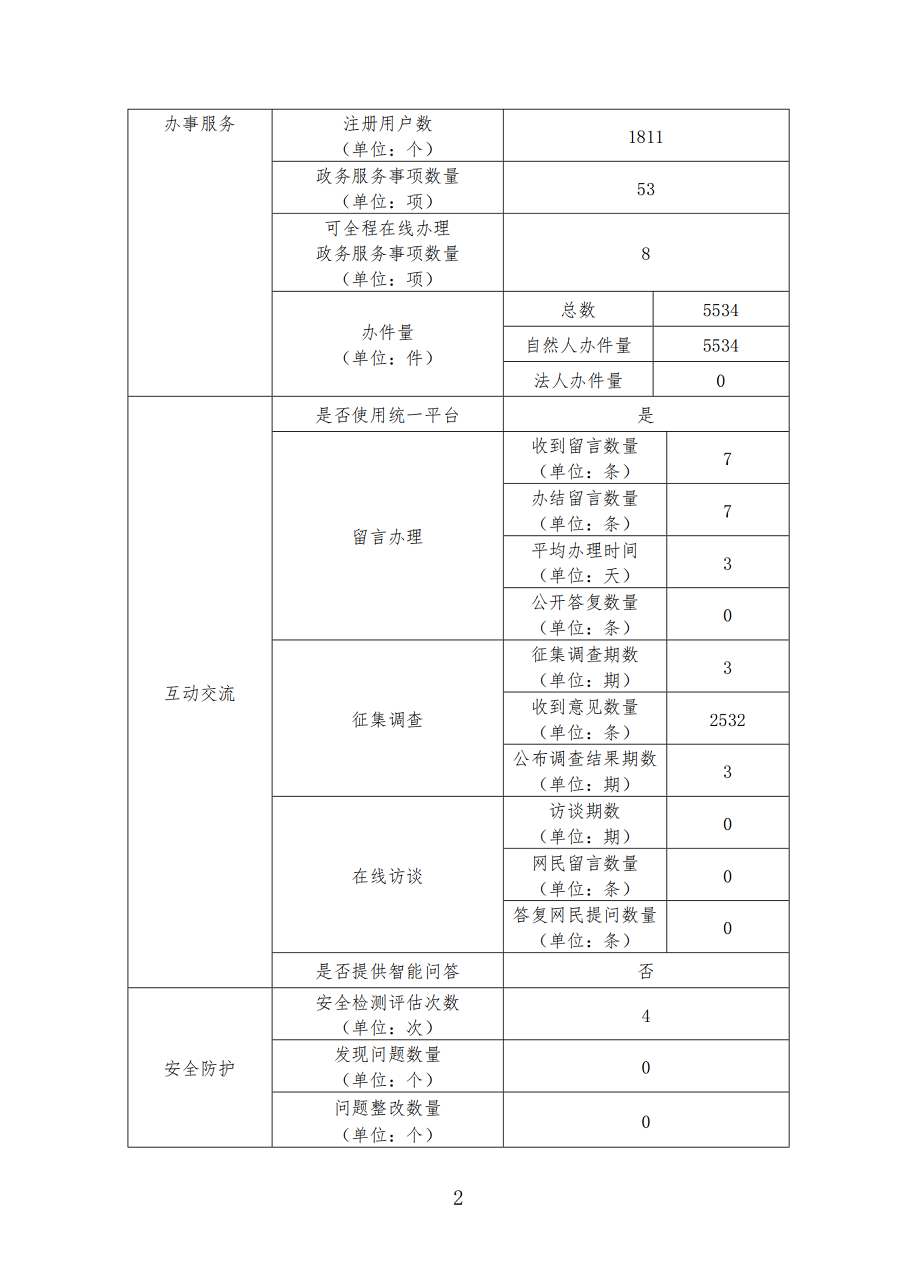 | 办事服务 | 注册用户数（单位：个） | 1811 | |
|---|---|---|---|
| | 政务服务事项数量（单位：项） | 53 | |
| | 可全程在线办理政务服务事项数量（单位：项） | 8 | |
| | 办件量（单位：件） | 总数 | 5534 |
| | | 自然人办件量 | 5534 |
| | | 法人办件量 | 0 |
| 互动交流 | 是否使用统一平台 | 是 | |
| | 留言办理 | 收到留言数量（单位：条） | 7 |
| | | 办结留言数量（单位：条） | 7 |
| | | 平均办理时间（单位：天） | 3 |
| | | 公开答复数量（单位：条） | 0 |
| | 征集调查 | 征集调查期数（单位：期） | 3 |
| | | 收到意见数量（单位：条） | 2532 |
| | | 公布调查结果期数（单位：期） | 3 |
| | 在线访谈 | 访谈期数（单位：期） | 0 |
| | | 网民留言数量（单位：条） | 0 |
| | | 答复网民提问数量（单位：条） | 0 |
| | 是否提供智能问答 | 否 | |
| 安全防护 | 安全检测评估次数（单位：次） | 4 | |
| | 发现问题数量（单位：个） | 0 | |
| | 问题整改数量（单位：个） | 0 | |

2